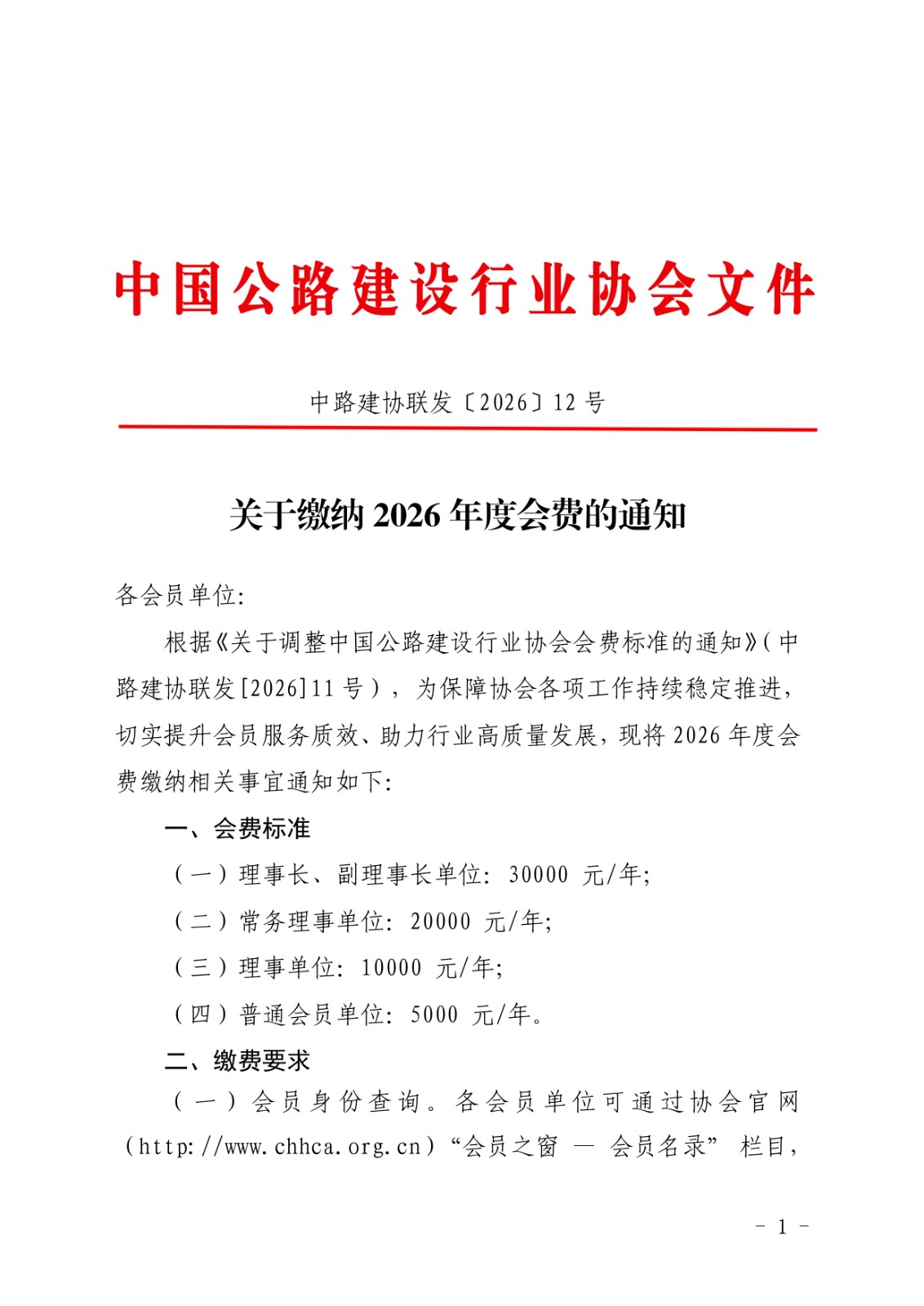 中国公路建设行业协会文件

中路建协联发〔2026〕12 号

关于缴纳 2026 年度会费的通知

各会员单位:

根据《关于调整中国公路建设行业协会会费标准的通知》(中路建协联发[2026]11 号),为保障协会各项工作持续稳定推进,切实提升会员服务质效、助力行业高质量发展,现将 2026 年度会费缴纳相关事宜通知如下:

一、会费标准

(一)理事长、副理事长单位: 30000 元/年;

(二)常务理事单位: 20000 元/年;

(三)理事单位: 10000 元/年;

(四)普通会员单位: 5000 元/年。

二、缴费要求

(一)会员身份查询。各会员单位可通过协会官网(http://www.chhca.org.cn)“会员之窗 — 会员名录” 栏目,

- 1 -